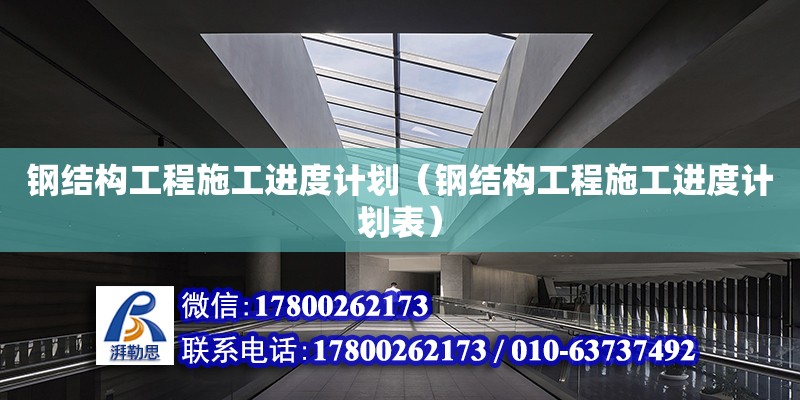 钢结构工程施工进度计划（钢结构工程施工进度计划表）

湃勒思

微信：17800262173

联系电话：17800262173 / 010-63737492